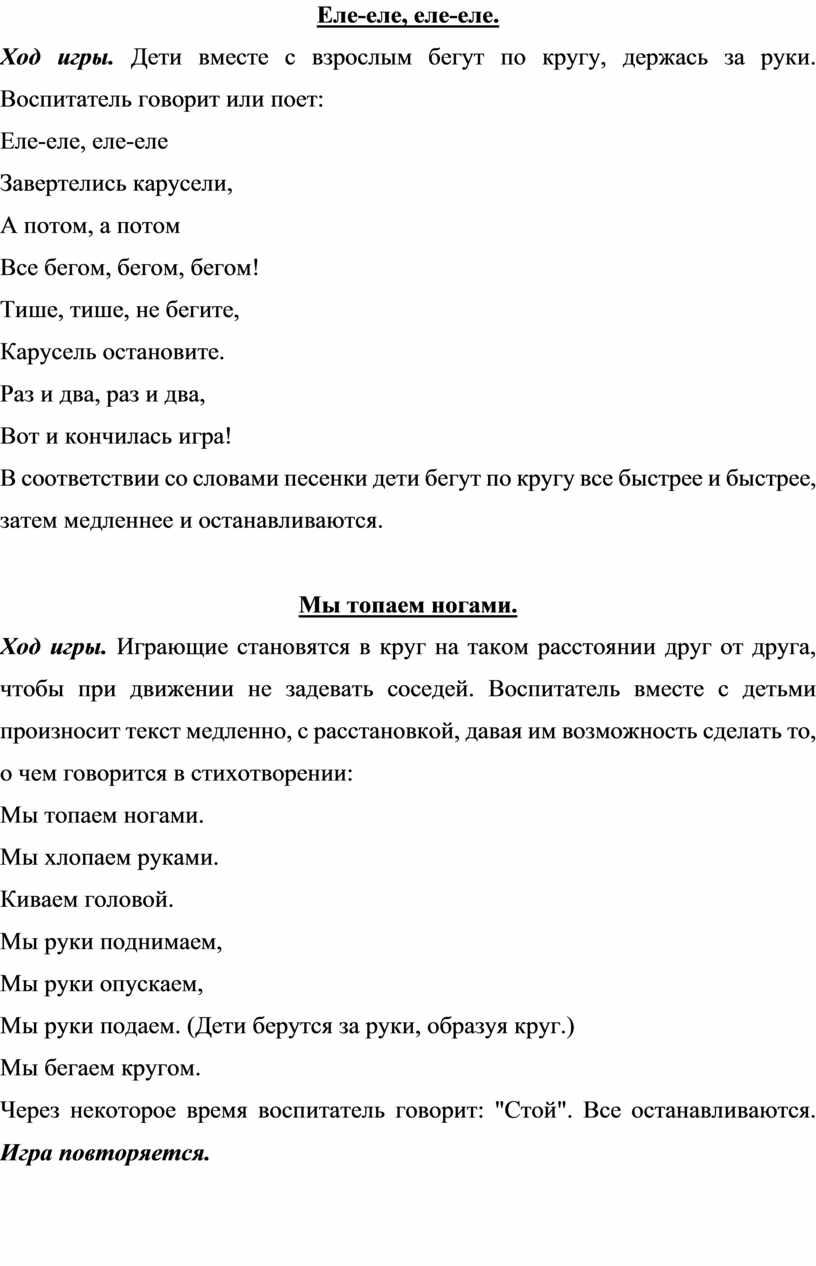 Еле-еле, еле-еле.

Ход игры. Дети вместе с взрослым бегут по кругу, держась за руки. Воспитатель говорит или поет:

Еле-еле, еле-еле

Завертелись карусели,

А потом, а потом

Все бегом, бегом, бегом!

Тише, тише, не бегите,

Карусель остановите.

Раз и два, раз и два,

Вот и кончилась игра!

В соответствии со словами песенки дети бегут по кругу все быстрее и быстрее, затем медленнее и останавливаются.

Мы топаем ногами.

Ход игры. Играющие становятся в круг на таком расстоянии друг от друга, чтобы при движении не задевать соседей. Воспитатель вместе с детьми произносит текст медленно, с расстановкой, давая им возможность сделать то, о чем говорится в стихотворении:

Мы топаем ногами.

Мы хлопаем руками.

Киваем головой.

Мы руки поднимаем,

Мы руки опускаем,

Мы руки подаем. (Дети берутся за руки, образуя круг.)

Мы бегаем кругом.

Через некоторое время воспитатель говорит: "Стой". Все останавливаются. Игра повторяется.